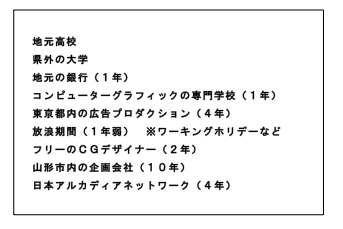 地元高校
県外の大学
地元の銀行（１年）
コンピューターグラフィックの専門学校（１年）
東京都内の広告プロダクション（４年）
放浪期間（１年弱）　※ワーキングホリデーなど
フリーのＣＧデザイナー（２年）
山形市内の企画会社（１０年）
日本アルカディアネットワーク（４年）